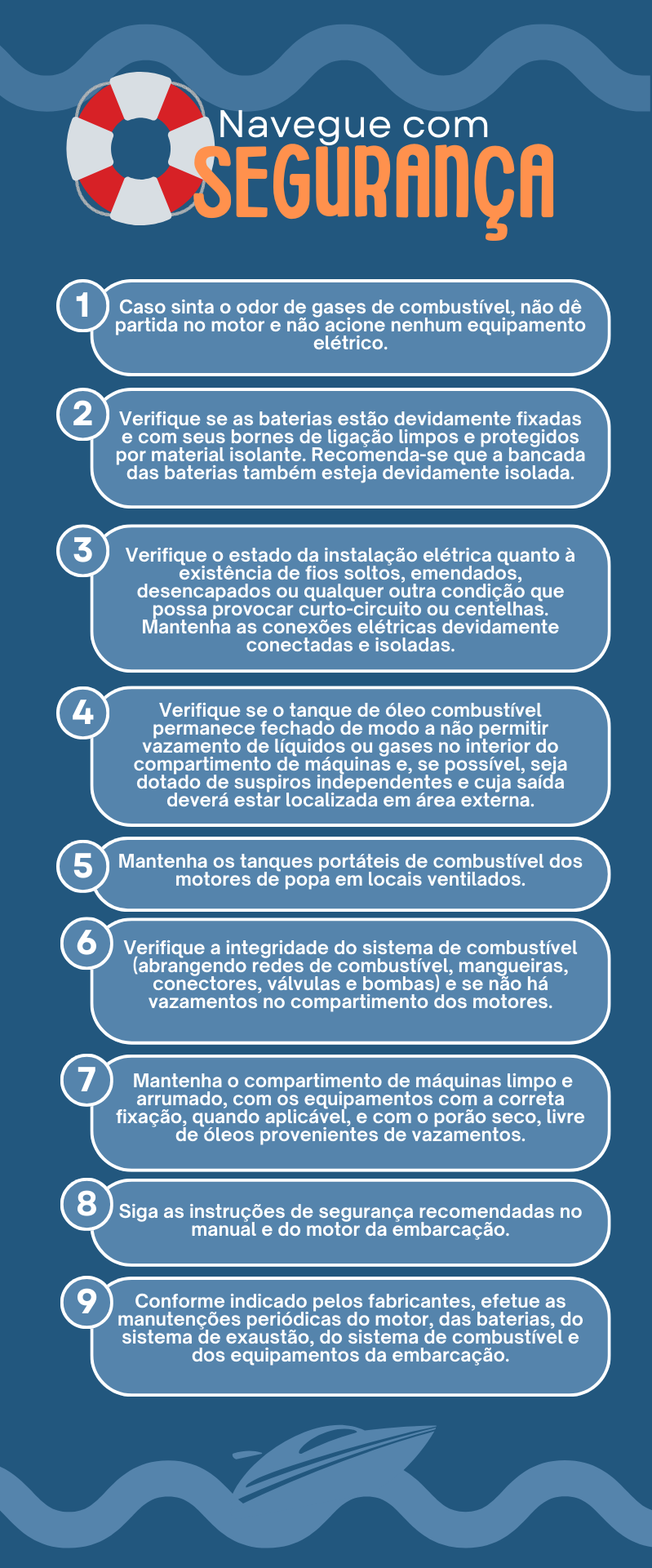 Navegue com
SEGURANÇA

1 Caso sinta o odor de gases de combustível, não dê partida no motor e não acione nenhum equipamento elétrico.

2 Verifique se as baterias estão devidamente fixadas e com seus bornes de ligação limpos e protegidos por material isolante. Recomenda-se que a bancada das baterias também esteja devidamente isolada.

3 Verifique o estado da instalação elétrica quanto à existência de fios soltos, emendados, desencapados ou qualquer outra condição que possa provocar curto-circuito ou centelhas. Mantenha as conexões elétricas devidamente conectadas e isoladas.

4 Verifique se o tanque de óleo combustível permanece fechado de modo a não permitir vazamento de líquidos ou gases no interior do compartimento de máquinas e, se possível, seja dotado de suspiros independentes e cuja saída deverá estar localizada em área externa.

5 Mantenha os tanques portáteis de combustível dos motores de popa em locais ventilados.

6 Verifique a integridade do sistema de combustível (abrangendo redes de combustível, mangueiras, conectores, válvulas e bombas) e se não há vazamentos no compartimento dos motores.

7 Mantenha o compartimento de máquinas limpo e arrumado, com os equipamentos com a correta fixação, quando aplicável, e com o porão seco, livre de óleos provenientes de vazamentos.

8 Siga as instruções de segurança recomendadas no manual e do motor da embarcação.

9 Conforme indicado pelos fabricantes, efetue as manutenções periódicas do motor, das baterias, do sistema de exaustão, do sistema de combustível e dos equipamentos da embarcação.